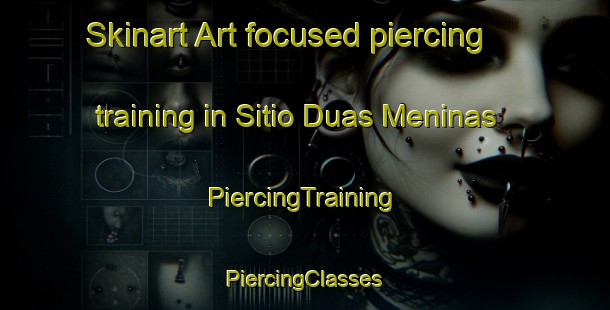 Skinart Art focused piercing training in Sitio Duas Meninas

PiercingTraining

PiercingClasses